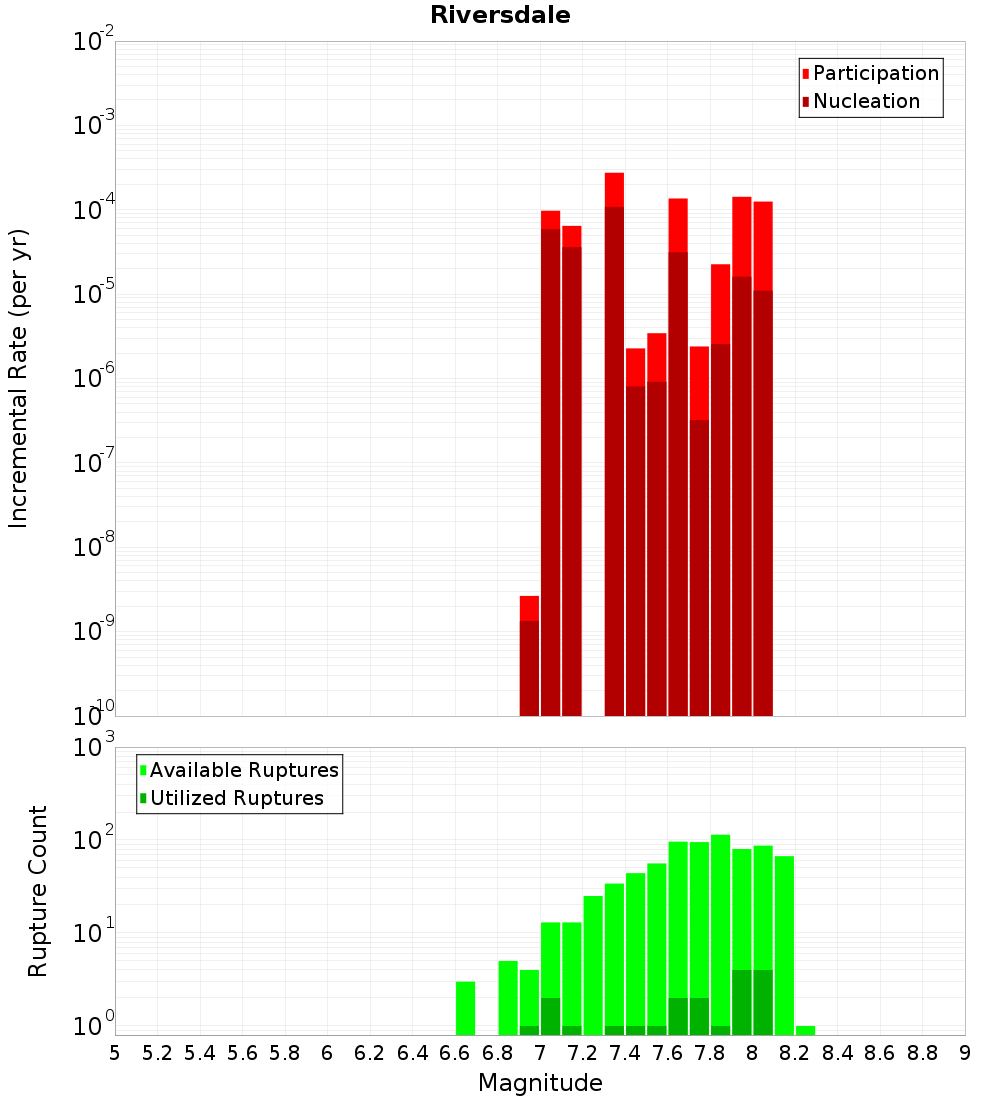 Riversdale

Participation
Nucleation

$10^{-2}$
$10^{-3}$
$10^{-4}$
$10^{-5}$
$10^{-6}$
$10^{-7}$
$10^{-8}$
$10^{-9}$
$10^{-10}$

Incremental Rate (per yr)

Available Ruptures
Utilized Ruptures

$10^{3}$
$10^{2}$
$10^{1}$
$10^{0}$

Rupture Count

5 5.2 5.4 5.6 5.8 6 6.2 6.4 6.6 6.8 7 7.2 7.4 7.6 7.8 8 8.2 8.4 8.6 8.8 9

Magnitude